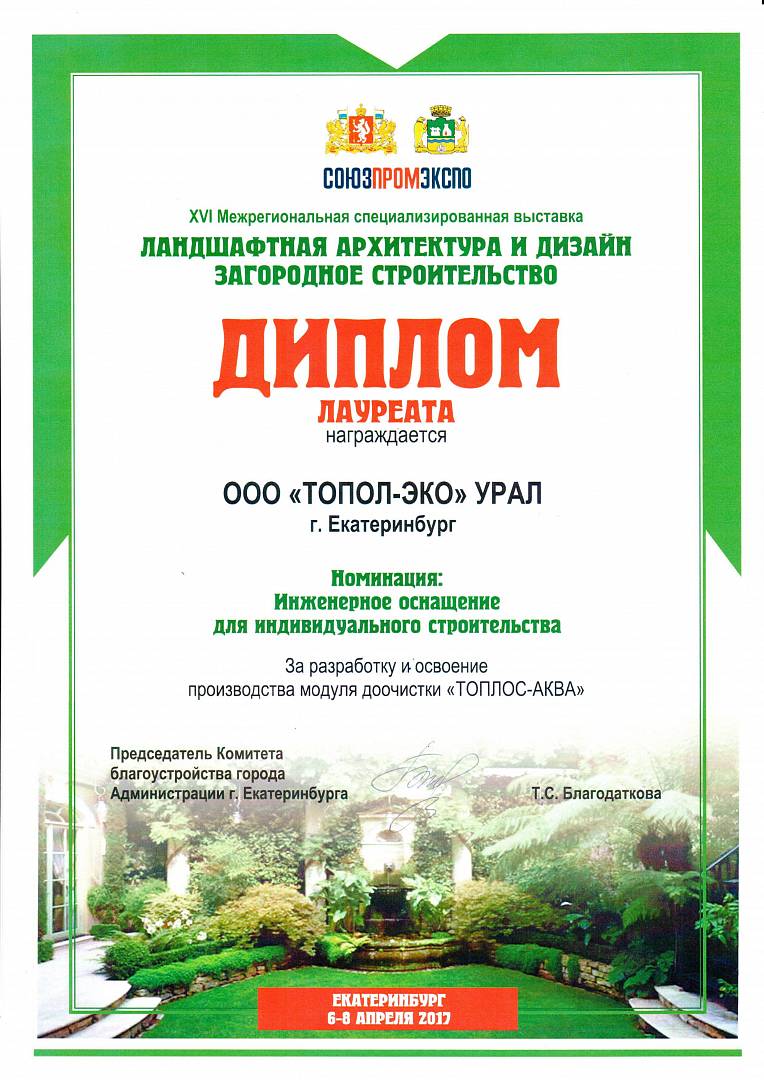 СОЮЗПРОМЭКСПО

XVI Межрегиональная специализированная выставка
ЛАНДШАФТНАЯ АРХИТЕКТУРА И ДИЗАЙН
ЗАГОРОДНОЕ СТРОИТЕЛЬСТВО

ДИПЛОМ
ЛАУРЕАТА
награждается

ООО «ТОПОЛ-ЭКО» УРАЛ
г. Екатеринбург

Номинация:
Инженерное оснащение
для индивидуального строительства

За разработку и освоение
производства модуля доочистки «ТОПЛОС-АКВА»

Председатель Комитета
благоустройства города
Администрации г. Екатеринбурга

Т.С. Благодаткова

ЕКАТЕРИНБУРГ
6-8 АПРЕЛЯ 2017